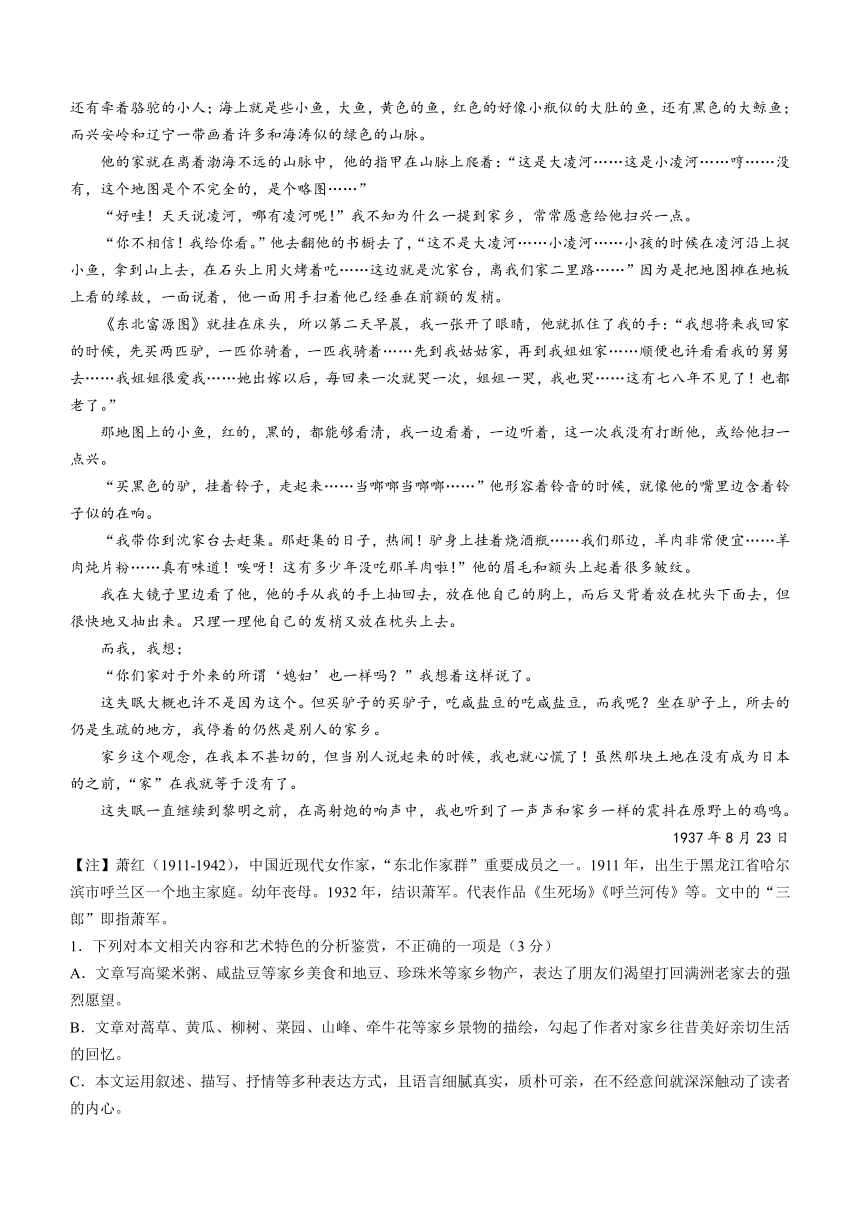 还有牵着骆驼的小人；海上就是些小鱼，大鱼，黄色的鱼，红色的好像小瓶似的大肚的鱼，还有黑色的大鲸鱼；而兴安岭和辽宁一带画着许多和海涛似的绿色的山脉。

他的家就在离着渤海不远的山脉中，他的指甲在山脉上爬着：“这是大凌河……这是小凌河……哼……没有，这个地图是个不完全的，是个略图……”

“好哇！天天说凌河，哪有凌河呢！”我不知为什么一提到家乡，常常愿意给他扫兴一点。

“你不相信！我给你看。”他去翻他的书橱去了，“这不是大凌河……小凌河……小孩的时候在凌河沿上捉小鱼，拿到山上去，在石头上用火烤着吃……这边就是沈家台，离我们家二里路……”因为是把地图摊在地板上看的缘故，一面说着，他一面用手扫着他已经垂在前额的发梢。

《东北富源图》就挂在床头，所以第二天早晨，我一张开了眼睛，他就抓住了我的手：“我想将来我回家的时候，先买两匹驴，一匹你骑着，一匹我骑着……先到我姑姑家，再到我姐姐家……顺便也许看看我的舅舅去……我姐姐很爱我……她出嫁以后，每回来一次就哭一次，姐姐一哭，我也哭……这有七八年不见了！也都老了。”

那地图上的小鱼，红的，黑的，都能够看清，我一边看着，一边听着，这一次我没有打断他，或给他扫一点兴。

“买黑色的驴，挂着铃子，走起来……当啷啷当啷啷……”他形容着铃音的时候，就像他的嘴里边含着铃子似的在响。

“我带你到沈家台去赶集。那赶集的日子，热闹！驴身上挂着烧酒瓶……我们那边，羊肉非常便宜……羊肉炖片粉……真有味道！唉呀！这有多少年没吃那羊肉啦！”他的眉毛和额头上起着很多皱纹。

我在大镜子里边看了他，他的手从我的手上抽回去，放在他自己的胸上，而后又背着放在枕头下面去，但很快地又抽出来。只理一理他自己的发梢又放在枕头上去。

而我，我想：

“你们家对于外来的所谓‘媳妇’也一样吗？”我想着这样说了。

这失眠大概也许不是因为这个。但买驴子的买驴子，吃咸盐豆的吃咸盐豆，而我呢？坐在驴子上，所去的仍是生疏的地方，我停着的仍然是别人的家乡。

家乡这个观念，在我本不甚切的，但当别人说起来的时候，我也就心慌了！虽然那块土地在没有成为日本的之前，“家”在我就等于没有了。

这失眠一直继续到黎明之前，在高射炮的响声中，我也听到了一声声和家乡一样的震抖在原野上的鸡鸣。

1937 年 8 月 23 日

【注】萧红（1911-1942），中国近现代女作家，“东北作家群”重要成员之一。1911 年，出生于黑龙江省哈尔滨市呼兰区一个地主家庭。幼年丧母。1932 年，结识萧军。代表作品《生死场》《呼兰河传》等。文中的“三郎”即指萧军。

1．下列对本文相关内容和艺术特色的分析鉴赏，不正确的一项是（3 分）

A．文章写高粱米粥、咸盐豆等家乡美食和地豆、珍珠米等家乡物产，表达了朋友们渴望打回满洲老家去的强烈愿望。

B．文章对蒿草、黄瓜、柳树、菜园、山峰、牵牛花等家乡景物的描绘，勾起了作者对家乡往昔美好亲切生活的回忆。

C．本文运用叙述、描写、抒情等多种表达方式，且语言细腻真实，质朴可亲，在不经意间就深深触动了读者的内心。